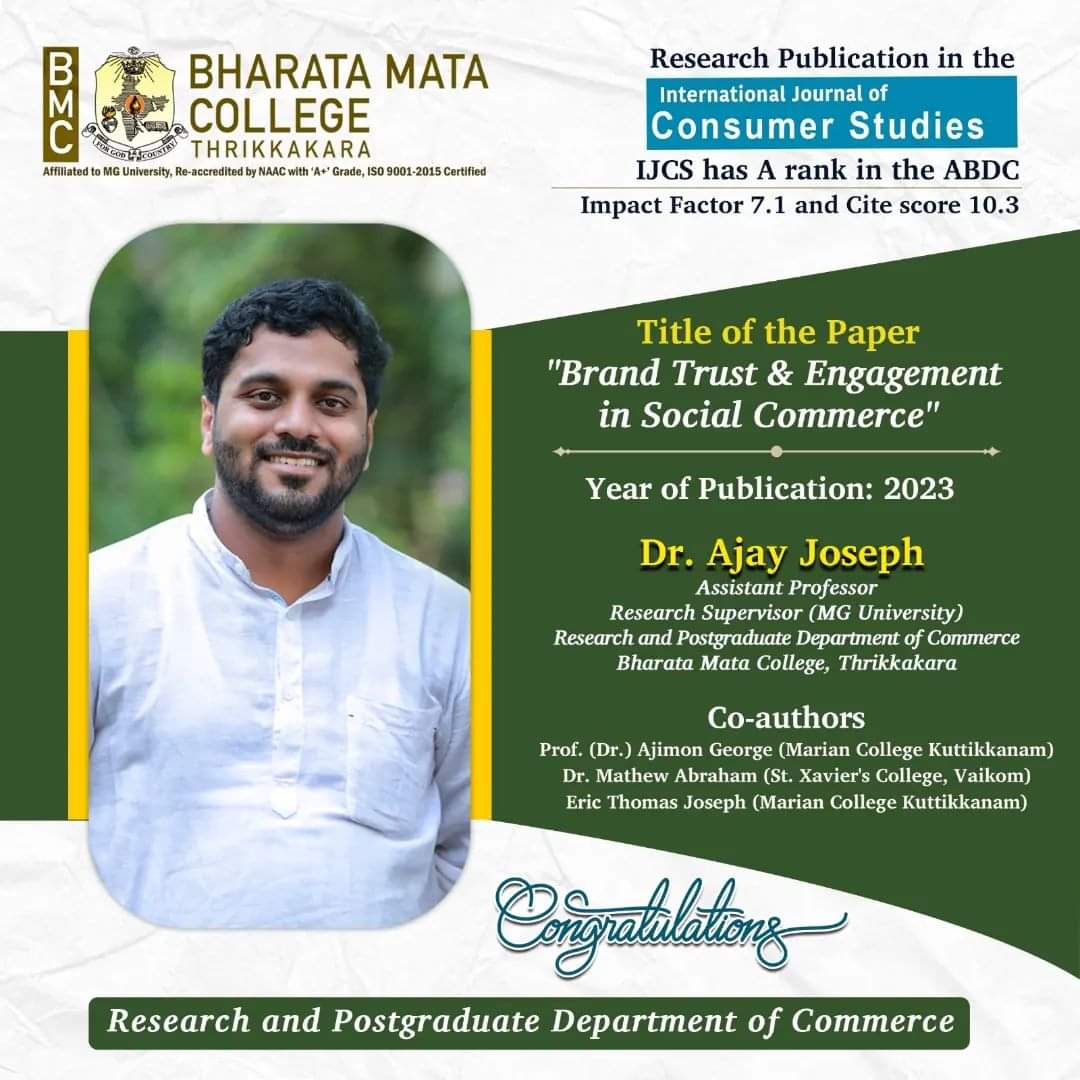 BMC
FOR GOD & COUNTRY
BHARATA MATA COLLEGE
THRIKKAKARA
Affiliated to MG University, Re-accredited by NAAC with 'A+' Grade, ISO 9001-2015 Certified

Research Publication in the
International Journal of
Consumer Studies
IJCS has A rank in the ABDC
Impact Factor 7.1 and Cite score 10.3

Title of the Paper
"Brand Trust & Engagement in Social Commerce"

Year of Publication: 2023

Dr. Ajay Joseph
Assistant Professor
Research Supervisor (MG University)
Research and Postgraduate Department of Commerce
Bharata Mata College, Thrikkakara

Co-authors
Prof. (Dr.) Ajimon George (Marian College Kuttikkanam)
Dr. Mathew Abraham (St. Xavier's College, Vaikom)
Eric Thomas Joseph (Marian College Kuttikkanam)

Congratulations

Research and Postgraduate Department of Commerce